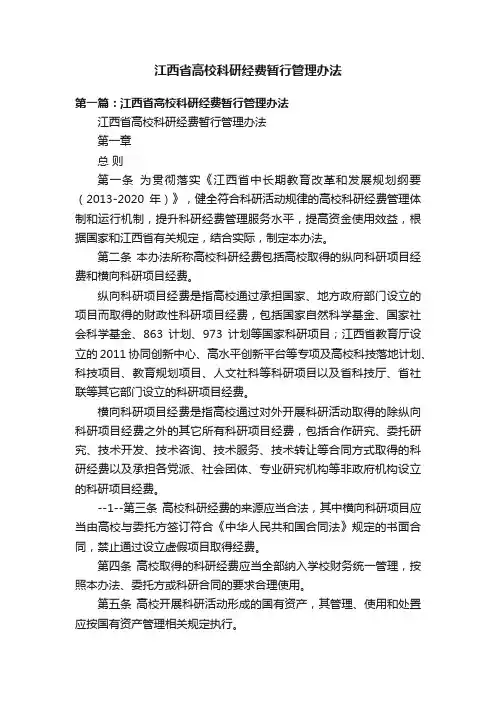 江西省高校科研经费暂行管理办法

第一篇：江西省高校科研经费暂行管理办法

江西省高校科研经费暂行管理办法

第一章

总 则

第一条 为贯彻落实《江西省中长期教育改革和发展规划纲要（2013-2020 年）》，健全符合科研活动规律的高校科研经费管理体制和运行机制，提升科研经费管理服务水平，提高资金使用效益，根据国家和江西省有关规定，结合实际，制定本办法。

第二条 本办法所称高校科研经费包括高校取得的纵向科研项目经费和横向科研项目经费。

纵向科研项目经费是指高校通过承担国家、地方政府部门设立的项目而取得的财政性科研项目经费，包括国家自然科学基金、国家社会科学基金、863 计划、973 计划等国家科研项目；江西省教育厅设立的 2011 协同创新中心、高水平创新平台等专项及高校科技落地计划、科技项目、教育规划项目、人文社科等科研项目以及省科技厅、省社联等其它部门设立的科研项目经费。

横向科研项目经费是指高校通过对外开展科研活动取得的除纵向科研项目经费之外的其它所有科研项目经费，包括合作研究、委托研究、技术开发、技术咨询、技术服务、技术转让等合同方式取得的科研经费以及承担各党派、社会团体、专业研究机构等非政府机构设立的科研项目经费。

--1--第三条 高校科研经费的来源应当合法，其中横向科研项目应当由高校与委托方签订符合《中华人民共和国合同法》规定的书面合同，禁止通过设立虚假项目取得经费。

第四条 高校取得的科研经费应当全部纳入学校财务统一管理，按照本办法、委托方或科研合同的要求合理使用。

第五条 高校开展科研活动形成的国有资产，其管理、使用和处置应按国有资产管理相关规定执行。